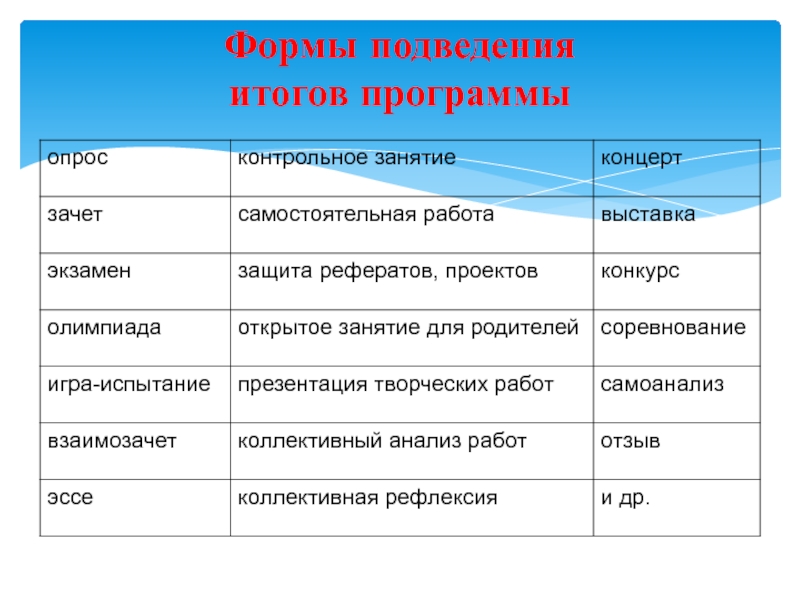 Формы подведения итогов программы

| опрос | контрольное занятие | концерт |
|---|---|---|
| зачет | самостоятельная работа | выставка |
| экзамен | защита рефератов, проектов | конкурс |
| олимпиада | открытое занятие для родителей | соревнование |
| игра-испытание | презентация творческих работ | самоанализ |
| взаимозачет | коллективный анализ работ | отзыв |
| эссе | коллективная рефлексия | и др. |